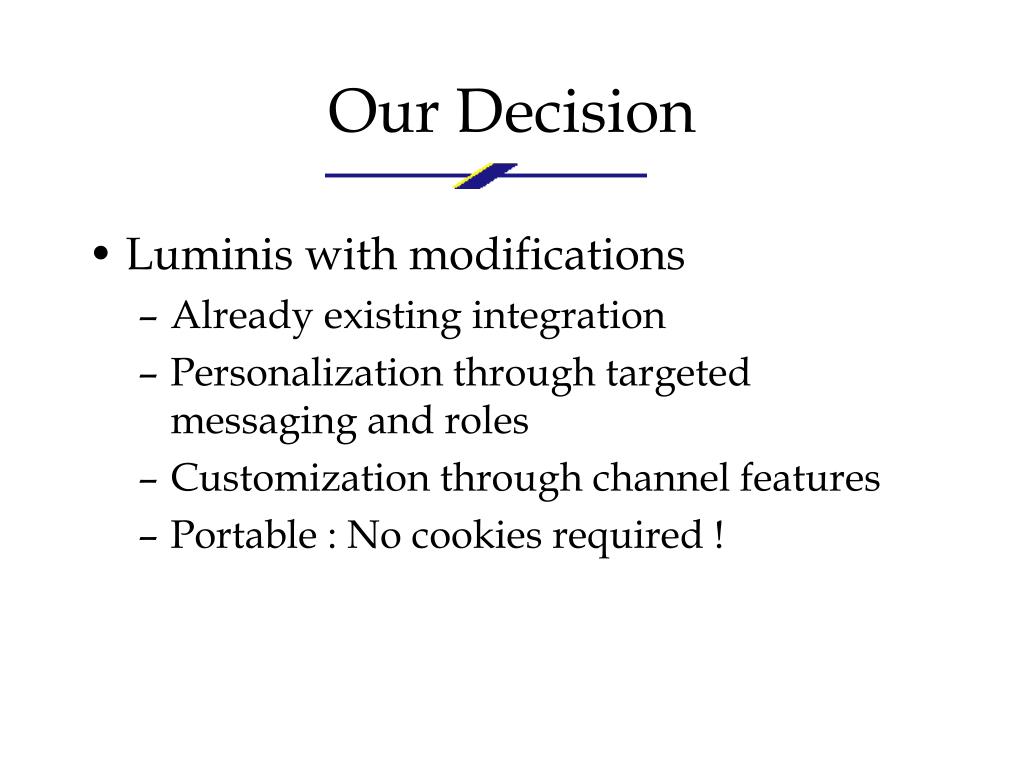 Our Decision

• Luminis with modifications
– Already existing integration
– Personalization through targeted messaging and roles
– Customization through channel features
– Portable : No cookies required !